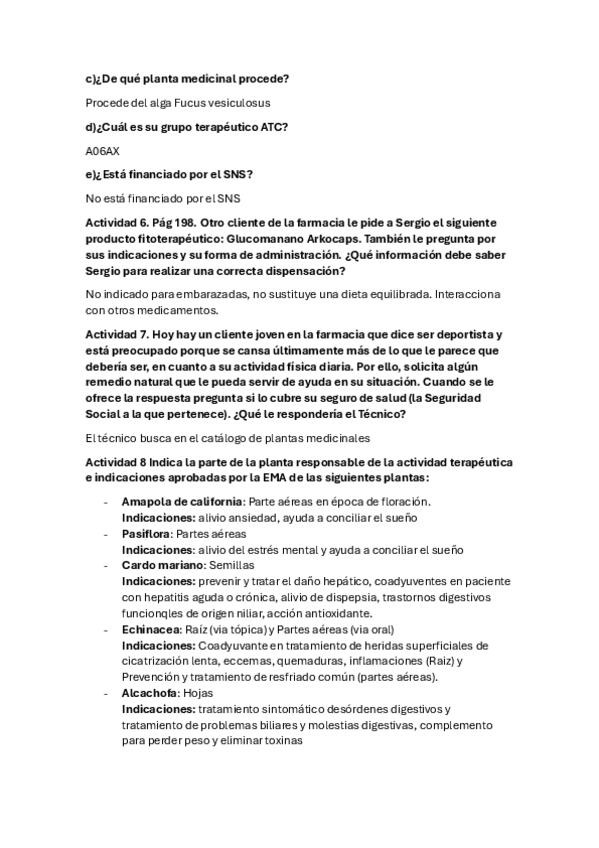 c)¿De qué planta medicinal procede?

Procede del alga Fucus vesiculosus

d)¿Cuál es su grupo terapéutico ATC?

A06AX

e)¿ Está financiado por el SNS?

No está financiado por el SNS

Actividad 6. Pág 198. Otro cliente de la farmacia le pide a Sergio el siguiente producto fitoterapéutico: Glucomanano Arkocaps. También le pregunta por sus indicaciones y su forma de administración. ¿Qué información debe saber Sergio para realizar una correcta dispensación?

No indicado para embarazadas, no sustituye una dieta equilibrada. Interacciona con otros medicamentos.

Actividad 7. Hoy hay un cliente joven en la farmacia que dice ser deportista y está preocupado porque se cansa últimamente más de lo que le parece que debería ser, en cuanto a su actividad física diaria. Por ello, solicita algún remedio natural que le pueda servir de ayuda en su situación. Cuando se le ofrece la respuesta pregunta si lo cubre su seguro de salud (la Seguridad Social a la que pertenece). ¿Qué le respondería el Técnico?

El técnico busca en el catálogo de plantas medicinales

Actividad 8 Indica la parte de la planta responsable de la actividad terapéutica e indicaciones aprobadas por la EMA de las siguientes plantas:

- Amapola de california: Parte aéreas en época de floración.
Indicaciones: alivio ansiedad, ayuda a conciliar el sueño
- Pasiflora: Partes aéreas
Indicaciones: alivio del estrés mental y ayuda a conciliar el sueño
- Cardo mariano: Semillas
Indicaciones: prevenir y tratar el daño hepático, coadyuventes en paciente con hepatitis aguda o crónica, alivio de dispepsia, trastornos digestivos funcionqles de origen niliar, acción antioxidante.
- Echinacea: Raíz (via tópica) y Partes aéreas (via oral)
Indicaciones: Coadyuvante en tratamiento de heridas superficiales de cicatrización lenta, eccemas, quemaduras, inflamaciones (Raiz) y Prevención y tratamiento de resfriado común (partes aéreas).
- Alcachofa: Hojas
Indicaciones: tratamiento sintomático desórdenes digestivos y tratamiento de problemas biliares y molestias digestivas, complemento para perder peso y eliminar toxinas